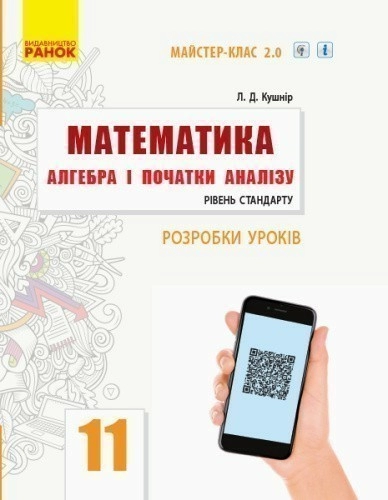 ВИДАВНИЦТВО
РАНОК

МАЙСТЕР-КЛАС 2.0

Л. Д. Кушнір

МАТЕМАТИКА
АЛГЕБРА І ПОЧАТКИ АНАЛІЗУ
РІВЕНЬ СТАНДАРТУ

РОЗРОБКИ УРОКІВ

11